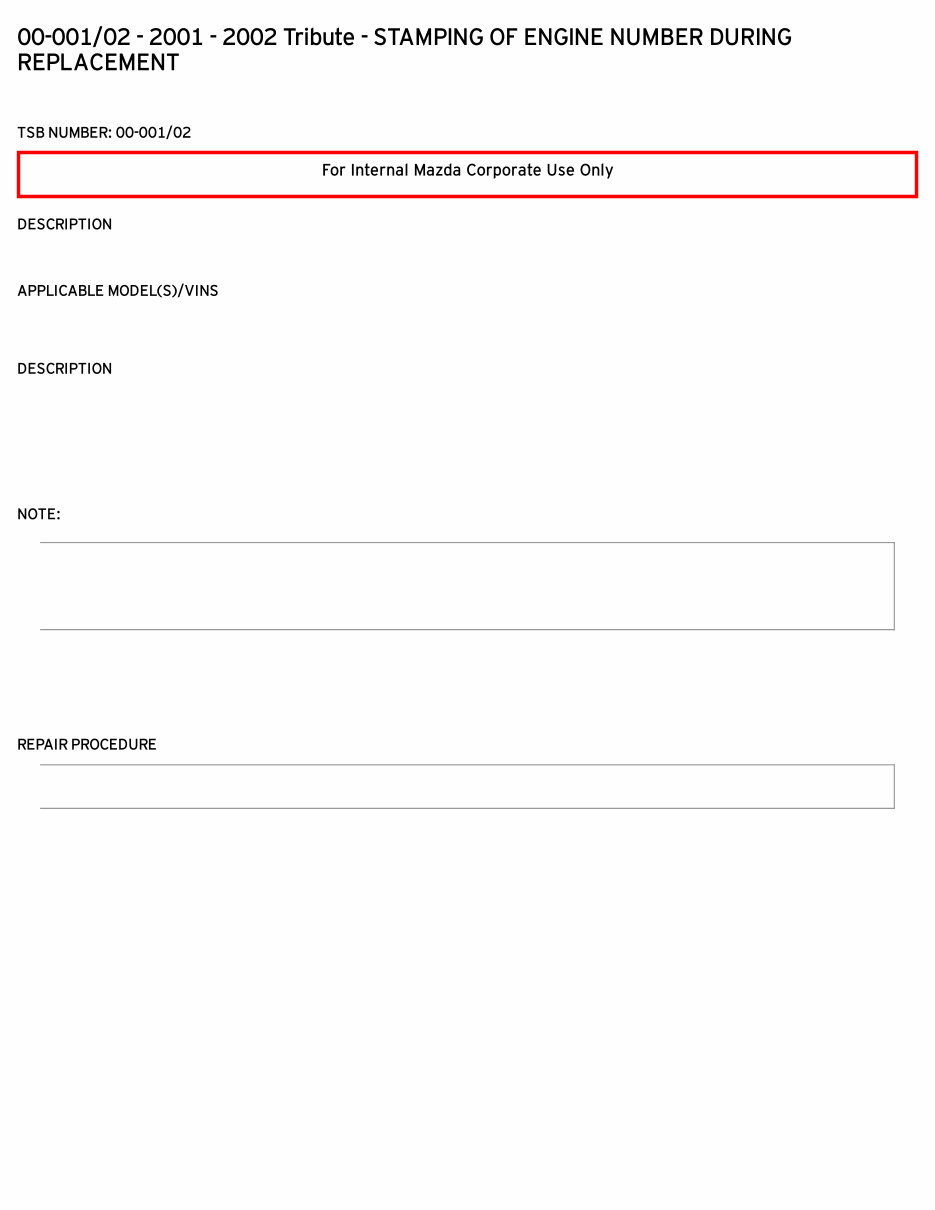 00-001/02 - 2001 - 2002 Tribute - STAMPING OF ENGINE NUMBER DURING REPLACEMENT

TSB NUMBER: 00-001/02

For Internal Mazda Corporate Use Only

DESCRIPTION

APPLICABLE MODEL(S)/VINS

DESCRIPTION

NOTE:

REPAIR PROCEDURE